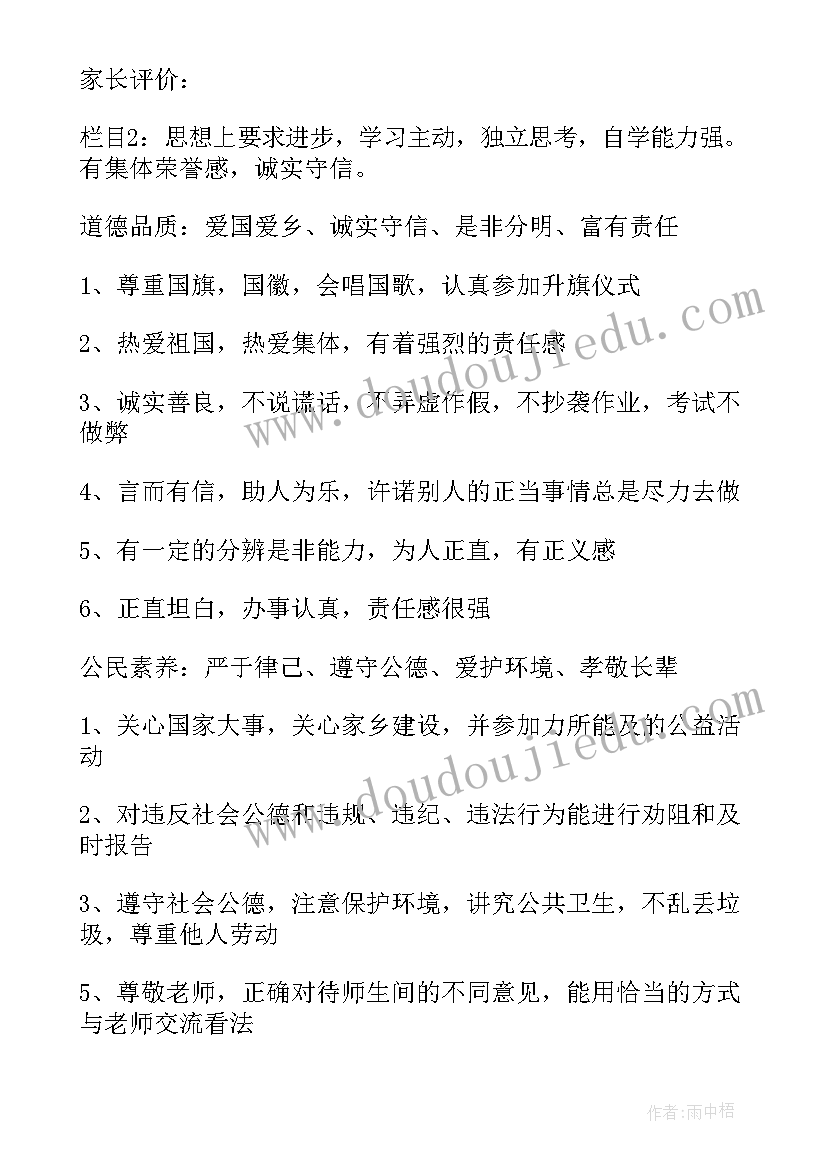 家长评价：

栏目2：思想上要求进步，学习主动，独立思考，自学能力强。有集体荣誉感，诚实守信。

道德品质：爱国爱乡、诚实守信、是非分明、富有责任

1、尊重国旗，国徽，会唱国歌，认真参加升旗仪式

2、热爱祖国，热爱集体，有着强烈的责任感

3、诚实善良，不说谎话，不弄虚作假，不抄袭作业，考试不做弊

4、言而有信，助人为乐，许诺别人的正当事情总是尽力去做

5、有一定的分辨是非能力，为人正直，有正义感

6、正直坦白，办事认真，责任感很强

公民素养：严于律己、遵守公德、爱护环境、孝敬长辈

1、关心国家大事，关心家乡建设，并参加力所能及的公益活动

2、对违反社会公德和违规、违纪、违法行为能进行劝阻和及时报告

3、遵守社会公德，注意保护环境，讲究公共卫生，不乱丢垃圾，尊重他人劳动

5、尊敬老师，正确对待师生间的不同意见，能用恰当的方式与老师交流看法

www.doudoujiedu.com

www.doudoujiedu.com

作者：雨中梧